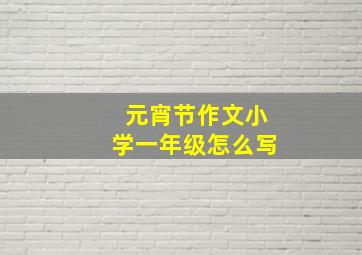 元宵节作文小学一年级怎么写